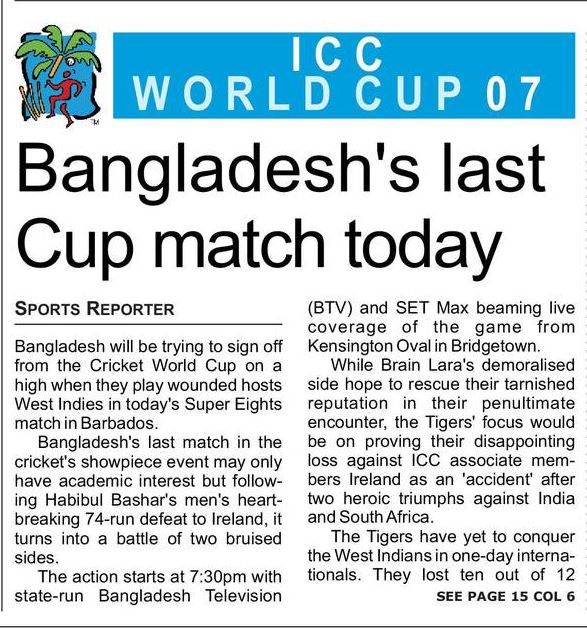 ICC
WORLD CUP 07

Bangladesh's last Cup match today

SPORTS REPORTER

Bangladesh will be trying to sign off from the Cricket World Cup on a high when they play wounded hosts West Indies in today's Super Eights match in Barbados.

Bangladesh's last match in the cricket's showpiece event may only have academic interest but following Habibul Bashar's men's heartbreaking 74-run defeat to Ireland, it turns into a battle of two bruised sides.

The action starts at 7:30pm with state-run Bangladesh Television (BTV) and SET Max beaming live coverage of the game from Kensington Oval in Bridgetown.

While Brain Lara's demoralised side hope to rescue their tarnished reputation in their penultimate encounter, the Tigers' focus would be on proving their disappointing loss against ICC associate members Ireland as an 'accident' after two heroic triumphs against India and South Africa.

The Tigers have yet to conquer the West Indians in one-day internationals. They lost ten out of 12

SEE PAGE 15 COL 6